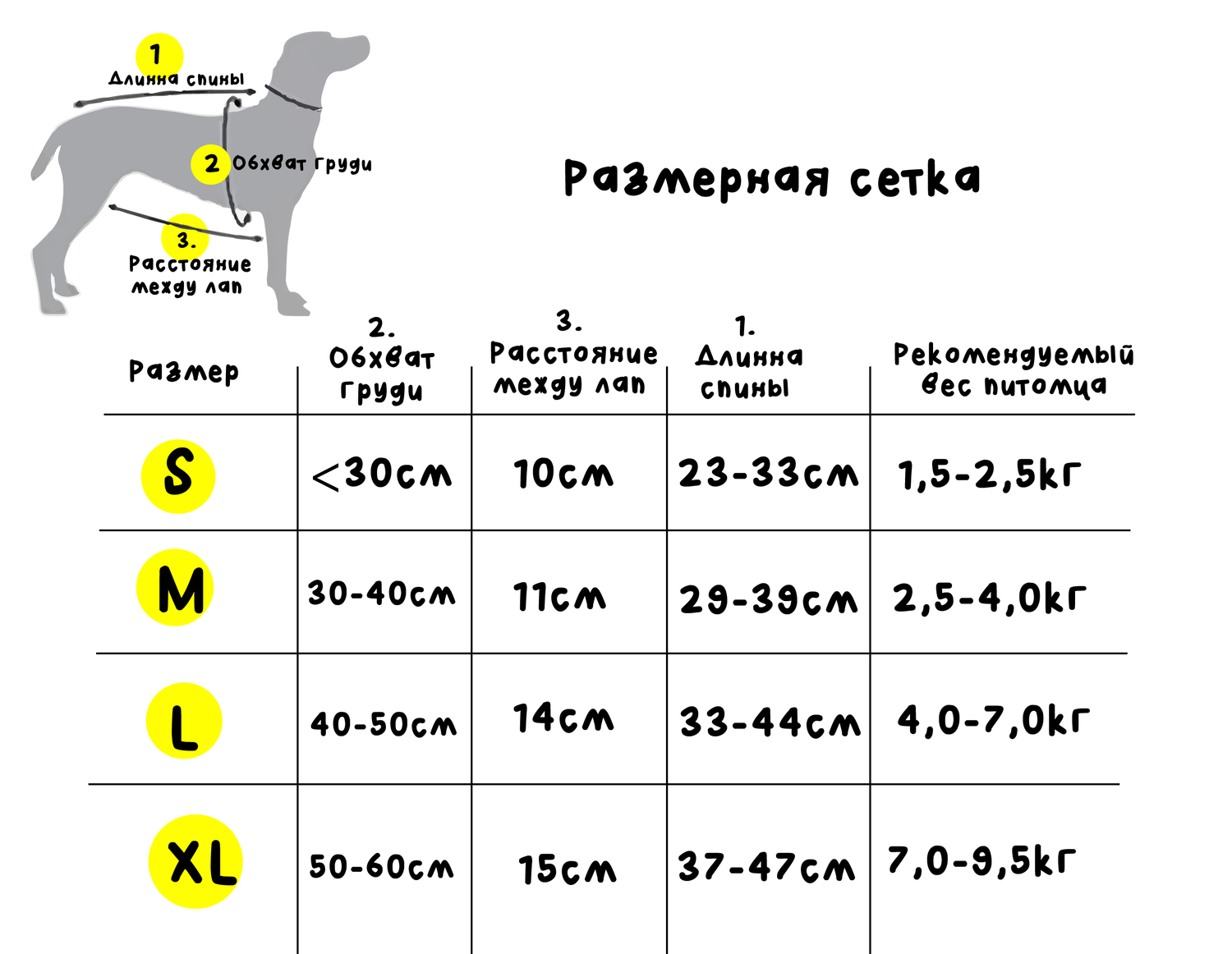 1
Длинна спины

2 Обхват груди

3.
Расстояние между лап

Размерная сетка

| Размер | 2. Обхват груди | 3. Расстояние между лап | 1. Длинна спины | Рекомендуемый вес питомца |
|---|---|---|---|---|
| S | <30см | 10см | 23-33см | 1,5-2,5кг |
| M | 30-40см | 11см | 29-39см | 2,5-4,0кг |
| L | 40-50см | 14см | 33-44см | 4,0-7,0кг |
| XL | 50-60см | 15см | 37-47см | 7,0-9,5кг |